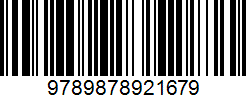 9789878921679